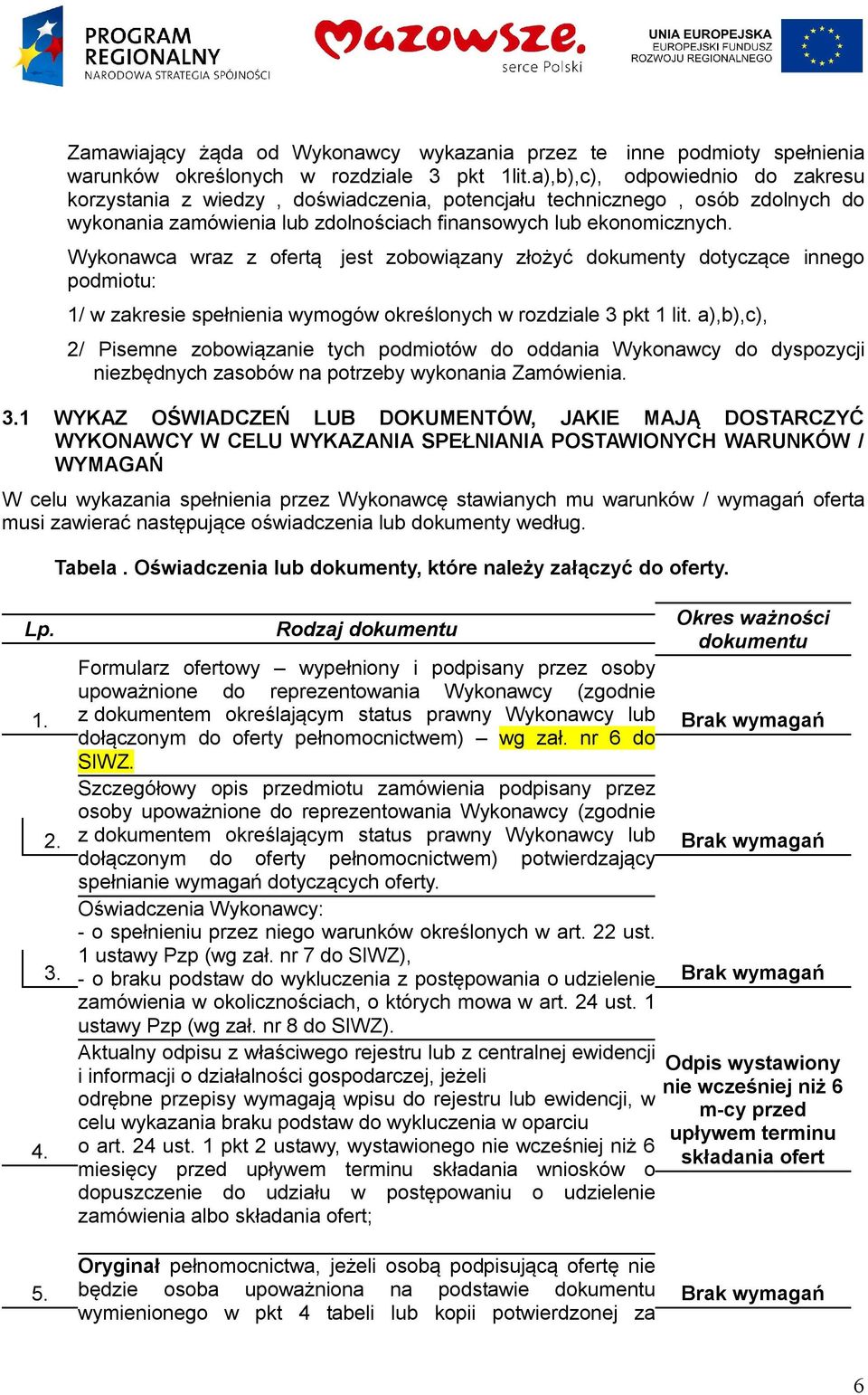 PROGRAM REGIONALNY
NARODOWA STRATEGIA SPÓJNOŚCI

Mazowsze.
serce Polski

UNIA EUROPEJSKA
EUROPEJSKI FUNDUSZ ROZWOJU REGIONALNEGO

Zamawiający żąda od Wykonawcy wykazania przez te inne podmioty spełnienia warunków określonych w rozdziale 3 pkt 1lit.a),b),c), odpowiednio do zakresu korzystania z wiedzy , doświadczenia, potencjału technicznego , osób zdolnych do wykonania zamówienia lub zdolnościach finansowych lub ekonomicznych.

Wykonawca wraz z ofertą jest zobowiązany złożyć dokumenty dotyczące innego podmiotu:

1/ w zakresie spełnienia wymogów określonych w rozdziale 3 pkt 1 lit. a),b),c),

2/ Pisemne zobowiązanie tych podmiotów do oddania Wykonawcy do dyspozycji niezbędnych zasobów na potrzeby wykonania Zamówienia.

3.1 WYKAZ OŚWIADCZEŃ LUB DOKUMENTÓW, JAKIE MAJĄ DOSTARCZYĆ WYKONAWCY W CELU WYKAZANIA SPEŁNIANIA POSTAWIONYCH WARUNKÓW / WYMAGAŃ

W celu wykazania spełnienia przez Wykonawcę stawianych mu warunków / wymagań oferta musi zawierać następujące oświadczenia lub dokumenty według.

Tabela . Oświadczenia lub dokumenty, które należy załączyć do oferty.

| Lp. | Rodzaj dokumentu | Okres ważności dokumentu |
|---|---|---|
| 1. | Formularz ofertowy – wypełniony i podpisany przez osoby upoważnione do reprezentowania Wykonawcy (zgodnie z dokumentem określającym status prawny Wykonawcy lub dołączonym do oferty pełnomocnictwem) – wg zał. nr 6 do SIWZ. | Brak wymagań |
| 2. | Szczegółowy opis przedmiotu zamówienia podpisany przez osoby upoważnione do reprezentowania Wykonawcy (zgodnie z dokumentem określającym status prawny Wykonawcy lub dołączonym do oferty pełnomocnictwem) potwierdzający spełnianie wymagań dotyczących oferty. | Brak wymagań |
| 3. | Oświadczenia Wykonawcy: - o spełnieniu przez niego warunków określonych w art. 22 ust. 1 ustawy Pzp (wg zał. nr 7 do SIWZ), - o braku podstaw do wykluczenia z postępowania o udzielenie zamówienia w okolicznościach, o których mowa w art. 24 ust. 1 ustawy Pzp (wg zał. nr 8 do SIWZ). | Brak wymagań |
| 4. | Aktualny odpisu z właściwego rejestru lub z centralnej ewidencji i informacji o działalności gospodarczej, jeżeli odrębne przepisy wymagają wpisu do rejestru lub ewidencji, w celu wykazania braku podstaw do wykluczenia w oparciu o art. 24 ust. 1 pkt 2 ustawy, wystawionego nie wcześniej niż 6 miesięcy przed upływem terminu składania wniosków o dopuszczenie do udziału w postępowaniu o udzielenie zamówienia albo składania ofert; | Odpis wystawiony nie wcześniej niż 6 m-cy przed upływem terminu składania ofert |
| 5. | Oryginał pełnomocnictwa, jeżeli osobą podpisującą ofertę nie będzie osoba upoważniona na podstawie dokumentu wymienionego w pkt 4 tabeli lub kopii potwierdzonej za | Brak wymagań |

6